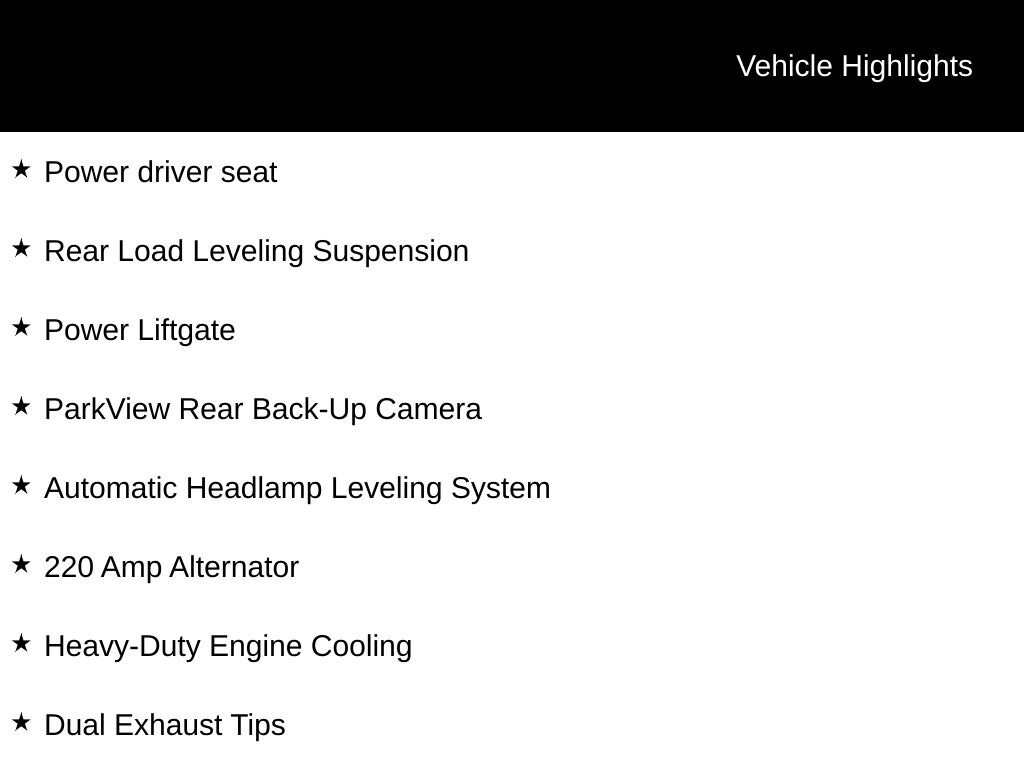 Vehicle Highlights

★ Power driver seat

★ Rear Load Leveling Suspension

★ Power Liftgate

★ ParkView Rear Back-Up Camera

★ Automatic Headlamp Leveling System

★ 220 Amp Alternator

★ Heavy-Duty Engine Cooling

★ Dual Exhaust Tips